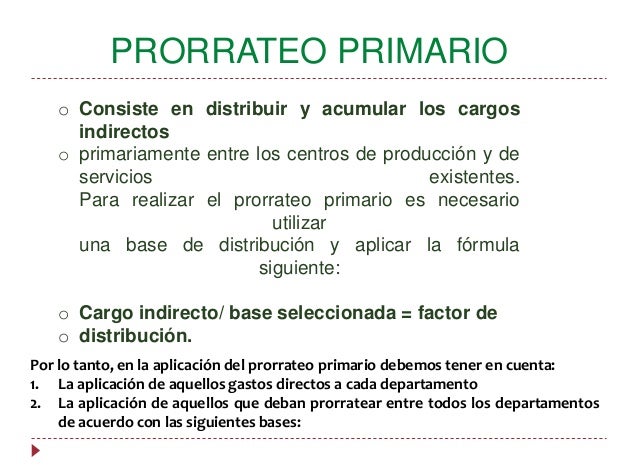 PRORRATEO PRIMARIO

o Consiste en distribuir y acumular los cargos indirectos

o primariamente entre los centros de producción y de servicios existentes. Para realizar el prorrateo primario es necesario utilizar una base de distribución y aplicar la fórmula siguiente:

o Cargo indirecto/ base seleccionada = factor de

o distribución.

Por lo tanto, en la aplicación del prorrateo primario debemos tener en cuenta:
1. La aplicación de aquellos gastos directos a cada departamento
2. La aplicación de aquellos que deban prorratear entre todos los departamentos de acuerdo con las siguientes bases: